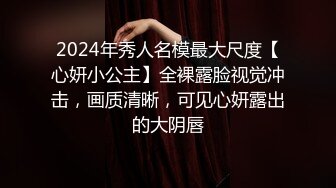 2024年秀人名模最大尺度【心妍小公主】全裸露脸视觉冲击，画质清晰，可见心妍露出的大阴唇